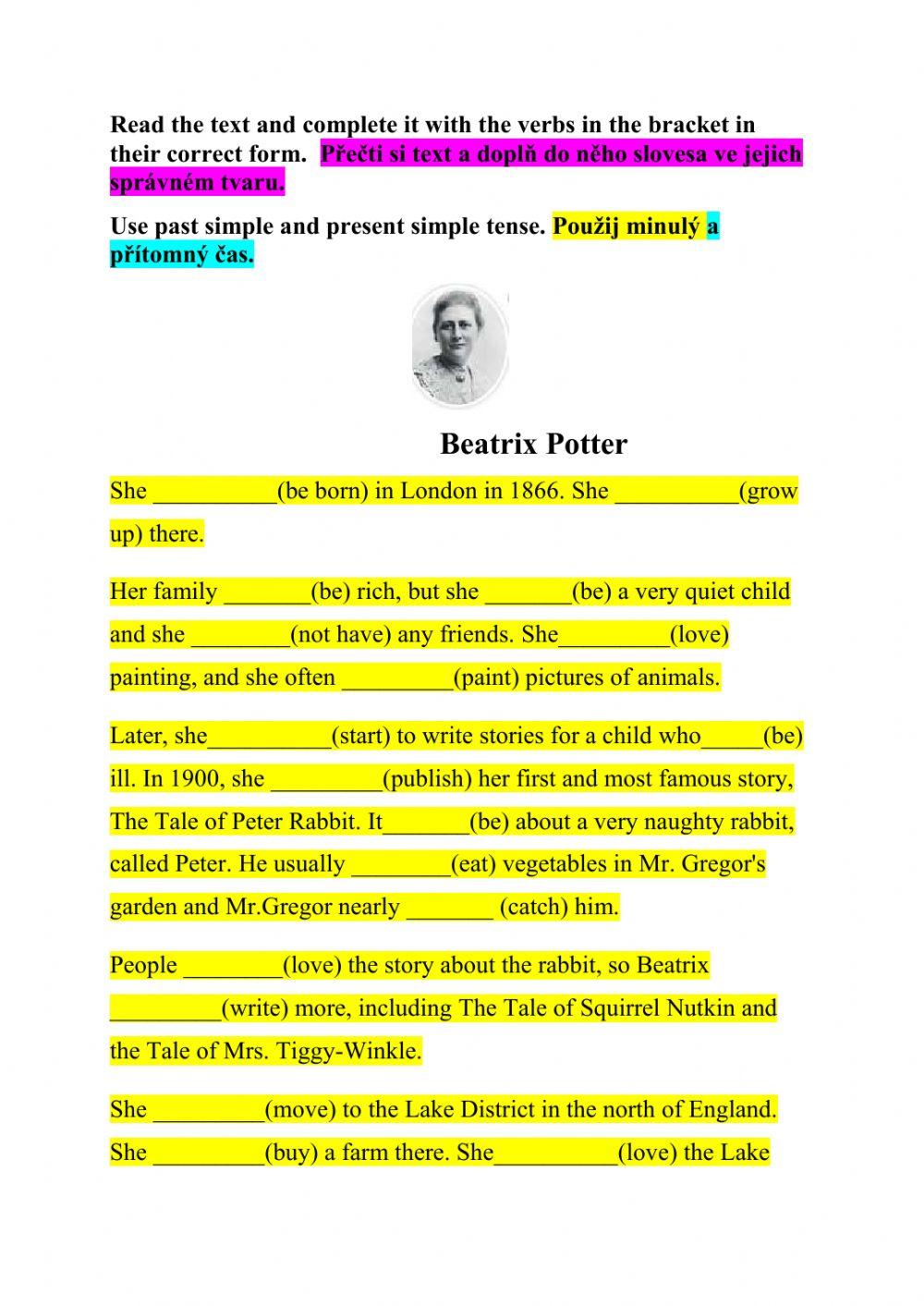 Read the text and complete it with the verbs in the bracket in their correct form. Přečti si text a doplň do něho slovesa ve jejich správném tvaru.

Use past simple and present simple tense. Použij minulý a přítomný čas.

Beatrix Potter

She __________(be born) in London in 1866. She __________(grow up) there.

Her family _______(be) rich, but she _______(be) a very quiet child and she ________(not have) any friends. She_________(love) painting, and she often _________(paint) pictures of animals.

Later, she__________(start) to write stories for a child who_____(be) ill. In 1900, she _________(publish) her first and most famous story, The Tale of Peter Rabbit. It_______(be) about a very naughty rabbit, called Peter. He usually ________(eat) vegetables in Mr. Gregor's garden and Mr.Gregor nearly _______ (catch) him.

People ________(love) the story about the rabbit, so Beatrix _________(write) more, including The Tale of Squirrel Nutkin and the Tale of Mrs. Tiggy-Winkle.

She _________(move) to the Lake District in the north of England. She _________(buy) a farm there. She__________(love) the Lake